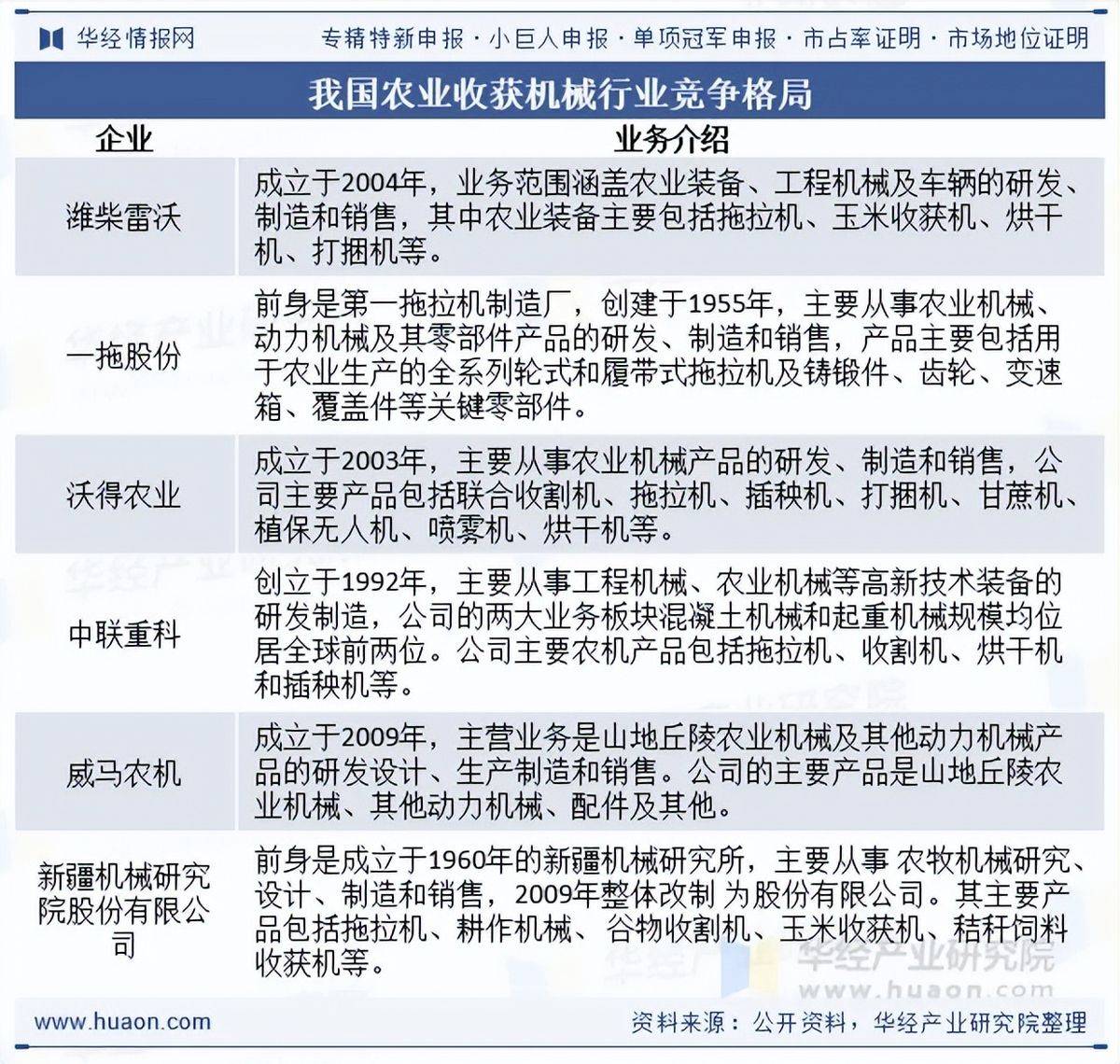 华经情报网

专精特新申报 · 小巨人申报 · 单项冠军申报 · 市占率证明 · 市场地位证明

我国农业收获机械行业竞争格局

| 企业 | 业务介绍 |
|---|---|
| 潍柴雷沃 | 成立于2004年，业务范围涵盖农业装备、工程机械及车辆的研发、制造和销售，其中农业装备主要包括拖拉机、玉米收获机、烘干机、打捆机等。 |
| 一拖股份 | 前身是第一拖拉机制造厂，创建于1955年，主要从事农业机械、动力机械及其零部件产品的研发、制造和销售，产品主要包括用于农业生产的全系列轮式和履带式拖拉机及铸锻件、齿轮、变速箱、覆盖件等关键零部件。 |
| 沃得农业 | 成立于2003年，主要从事农业机械产品的研发、制造和销售，公司主要产品包括联合收割机、拖拉机、插秧机、打捆机、甘蔗机、植保无人机、喷雾机、烘干机等。 |
| 中联重科 | 创立于1992年，主要从事工程机械、农业机械等高新技术装备的研发制造，公司的两大业务板块混凝土机械和起重机械规模均位居全球前两位。公司主要农机产品包括拖拉机、收割机、烘干机和插秧机等。 |
| 威马农机 | 成立于2009年，主营业务是山地丘陵农业机械及其他动力机械产品的研发设计、生产制造和销售。公司的主要产品是山地丘陵农业机械、其他动力机械、配件及其他。 |
| 新疆机械研究院股份有限公司 | 前身是成立于1960年的新疆机械研究所，主要从事 农牧机械研究、设计、制造和销售，2009年整体改制 为股份有限公司。其主要产品包括拖拉机、耕作机械、谷物收割机、玉米收获机、秸秆饲料收获机等。 |

华经产业研究院
www.huaon.com

www.huaon.com

资料来源：公开资料，华经产业研究院整理